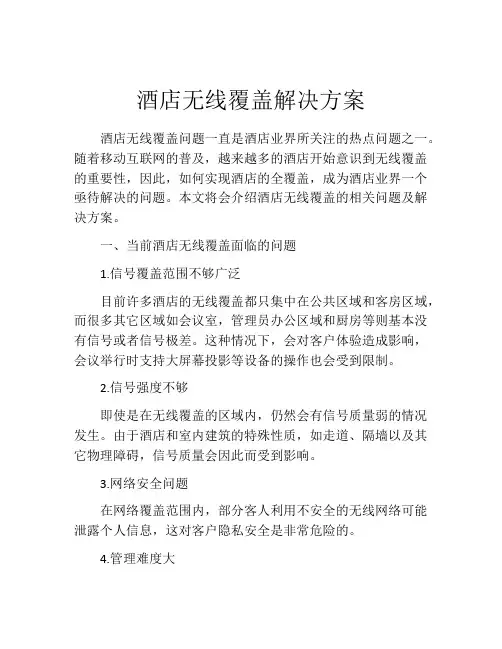 酒店无线覆盖解决方案

酒店无线覆盖问题一直是酒店业界所关注的热点问题之一。随着移动互联网的普及，越来越多的酒店开始意识到无线覆盖的重要性，因此，如何实现酒店的全覆盖，成为酒店业界一个亟待解决的问题。本文将会介绍酒店无线覆盖的相关问题及解决方案。

一、当前酒店无线覆盖面临的问题

1.信号覆盖范围不够广泛

目前许多酒店的无线覆盖都只集中在公共区域和客房区域，而很多其它区域如会议室，管理员办公区域和厨房等则基本没有信号或者信号极差。这种情况下，会对客户体验造成影响，会议举行时支持大屏幕投影等设备的操作也会受到限制。

2.信号强度不够

即使是在无线覆盖的区域内，仍然会有信号质量弱的情况发生。由于酒店和室内建筑的特殊性质，如走道、隔墙以及其它物理障碍，信号质量会因此而受到影响。

3.网络安全问题

在网络覆盖范围内，部分客人利用不安全的无线网络可能泄露个人信息，这对客户隐私安全是非常危险的。

4.管理难度大